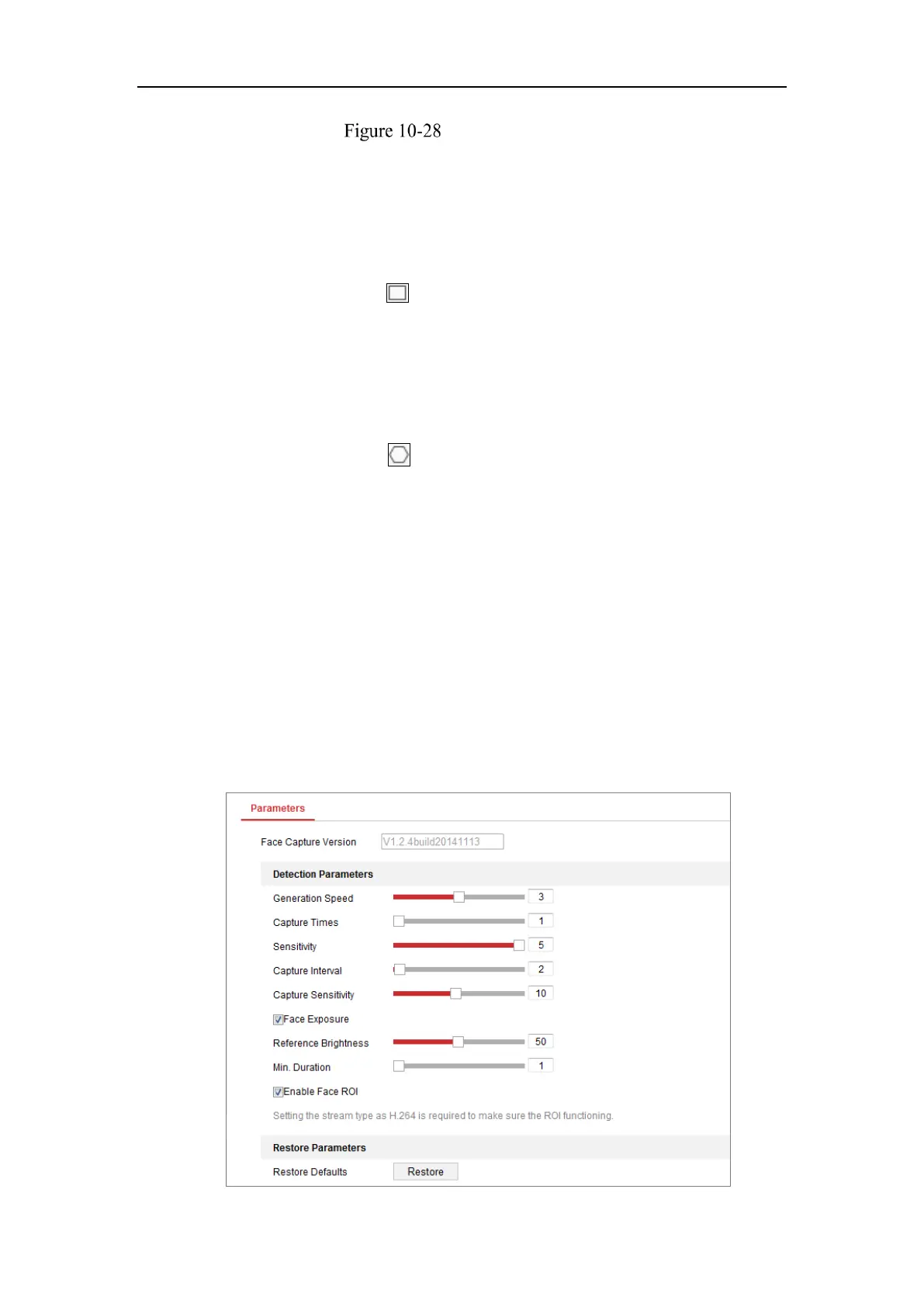 Figure 10-28

Parameters

Face Capture Version V1.2.4build20141113

Detection Parameters

Generation Speed 3

Capture Times 1

Sensitivity 5

Capture Interval 2

Capture Sensitivity 10

Face Exposure

Reference Brightness 50

Min. Duration 1

Enable Face ROI

Setting the stream type as H.264 is required to make sure the ROI functioning.

Restore Parameters

Restore Defaults Restore